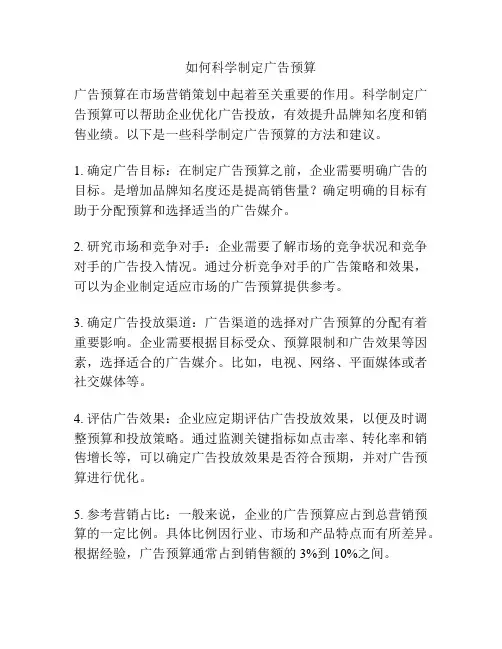 如何科学制定广告预算

广告预算在市场营销策划中起着至关重要的作用。科学制定广告预算可以帮助企业优化广告投放，有效提升品牌知名度和销售业绩。以下是一些科学制定广告预算的方法和建议。

1. 确定广告目标：在制定广告预算之前，企业需要明确广告的目标。是增加品牌知名度还是提高销售量？确定明确的目标有助于分配预算和选择适当的广告媒介。

2. 研究市场和竞争对手：企业需要了解市场的竞争状况和竞争对手的广告投入情况。通过分析竞争对手的广告策略和效果，可以为企业制定适应市场的广告预算提供参考。

3. 确定广告投放渠道：广告渠道的选择对广告预算的分配有着重要影响。企业需要根据目标受众、预算限制和广告效果等因素，选择适合的广告媒介。比如，电视、网络、平面媒体或者社交媒体等。

4. 评估广告效果：企业应定期评估广告投放效果，以便及时调整预算和投放策略。通过监测关键指标如点击率、转化率和销售增长等，可以确定广告投放效果是否符合预期，并对广告预算进行优化。

5. 参考营销占比：一般来说，企业的广告预算应占到总营销预算的一定比例。具体比例因行业、市场和产品特点而有所差异。根据经验，广告预算通常占到销售额的 3%到 10%之间。